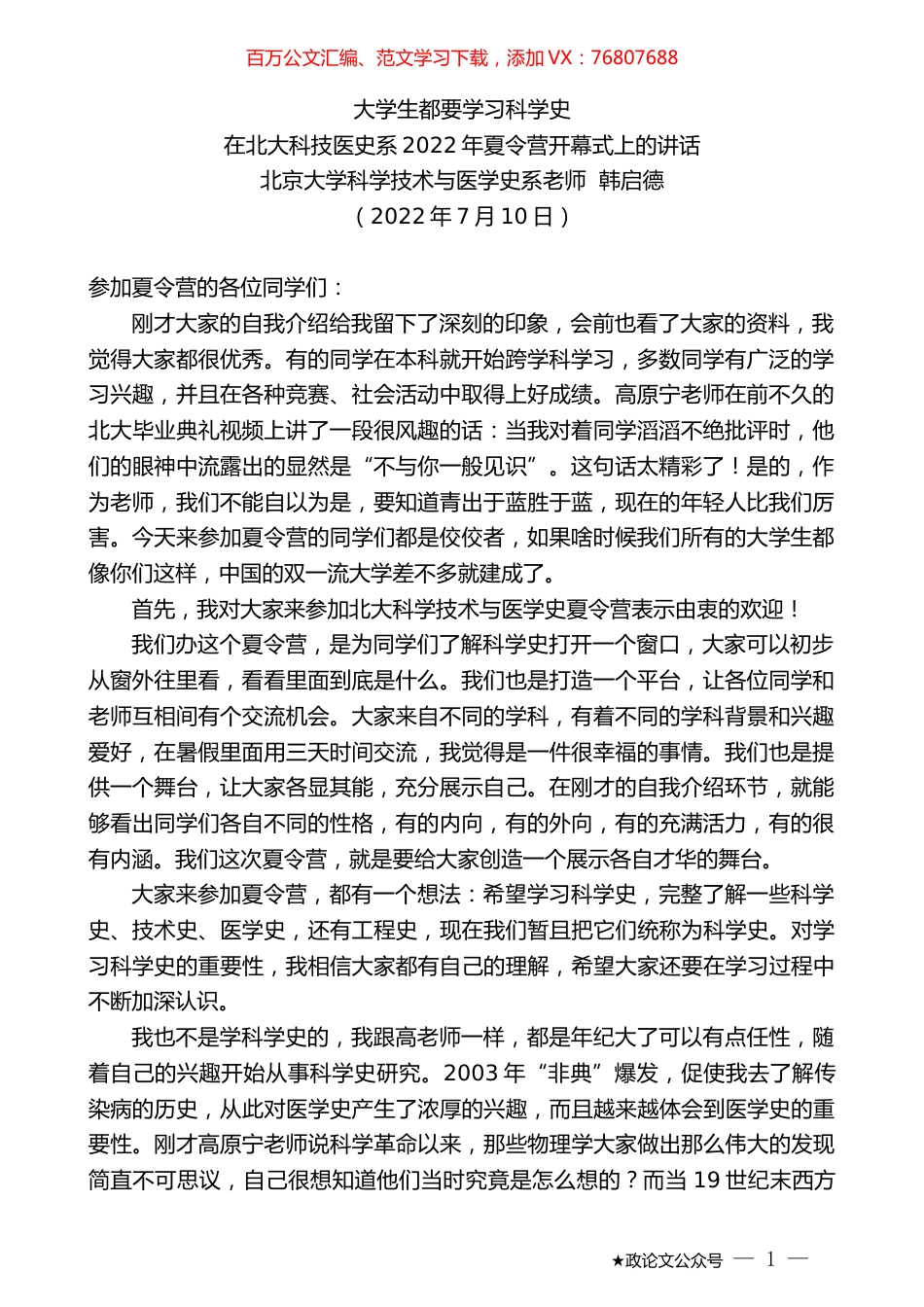 百万公文汇编、范文学习下载，添加 VX：76807688

大学生都要学习科学史
在北大科技医史系 2022 年夏令营开幕式上的讲话
北京大学科学技术与医学史系老师 韩启德
（2022 年 7 月 10 日）

参加夏令营的各位同学们：

刚才大家的自我介绍给我留下了深刻的印象，会前也看了大家的资料，我觉得大家都很优秀。有的同学在本科就开始跨学科学习，多数同学有广泛的学习兴趣，并且在各种竞赛、社会活动中取得上好成绩。高原宁老师在前不久的北大毕业典礼视频上讲了一段很风趣的话：当我对着同学滔滔不绝批评时，他们的眼神中流露出的显然是“不与你一般见识”。这句话太精彩了！是的，作为老师，我们不能自以为是，要知道青出于蓝胜于蓝，现在的年轻人比我们厉害。今天来参加夏令营的同学们都是佼佼者，如果啥时候我们所有的大学生都像你们这样，中国的双一流大学差不多就建成了。

首先，我对大家来参加北大科学技术与医学史夏令营表示由衷的欢迎！

我们办这个夏令营，是为同学们了解科学史打开一个窗口，大家可以初步从窗外往里看，看看里面到底是什么。我们也是打造一个平台，让各位同学和老师互相间有个交流机会。大家来自不同的学科，有着不同的学科背景和兴趣爱好，在暑假里面用三天时间交流，我觉得是一件很幸福的事情。我们也是提供一个舞台，让大家各显其能，充分展示自己。在刚才的自我介绍环节，就能够看出同学们各自不同的性格，有的内向，有的外向，有的充满活力，有的很有内涵。我们这次夏令营，就是要给大家创造一个展示各自才华的舞台。

大家来参加夏令营，都有一个想法：希望学习科学史，完整了解一些科学史、技术史、医学史，还有工程史，现在我们暂且把它们统称为科学史。对学习科学史的重要性，我相信大家都有自己的理解，希望大家还要在学习过程中不断加深认识。

我也不是学科学史的，我跟高老师一样，都是年纪大了可以有点任性，随着自己的兴趣开始从事科学史研究。2003 年“非典”爆发，促使我去了解传染病的历史，从此对医学史产生了浓厚的兴趣，而且越来越体会到医学史的重要性。刚才高原宁老师说科学革命以来，那些物理学大家做出那么伟大的发现简直不可思议，自己很想知道他们当时究竟是怎么想的？而当 19 世纪末西方

★政论文公众号 — 1 —